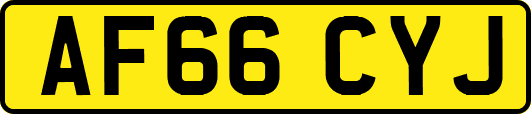 AF66 CYJ